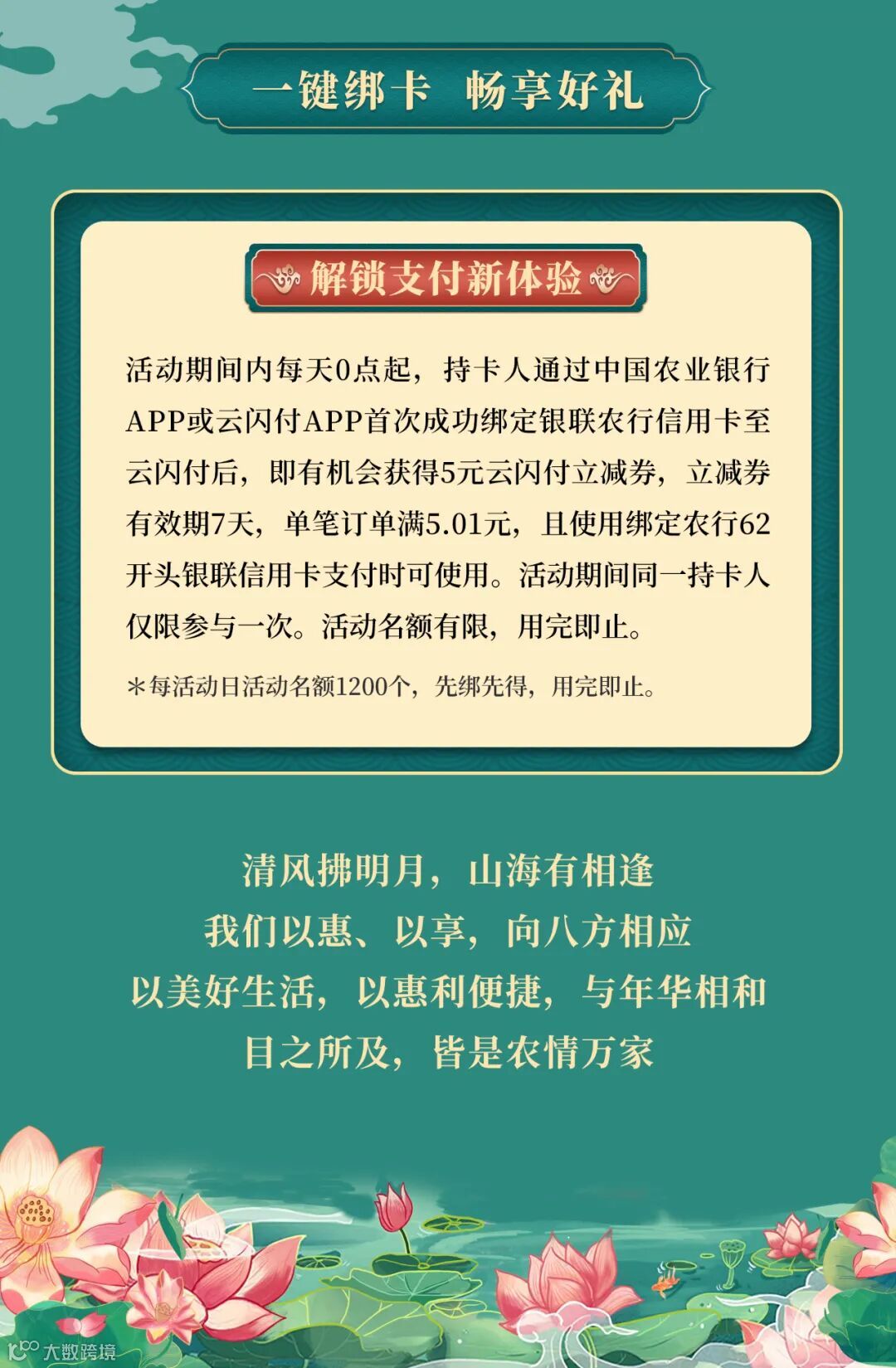 一键绑卡 畅享好礼

解锁支付新体验

活动期间内每天0点起，持卡人通过中国农业银行APP或云闪付APP首次成功绑定银联农行信用卡至云闪付后，即有机会获得5元云闪付立减券，立减券有效期7天，单笔订单满5.01元，且使用绑定农行62开头银联信用卡支付时可使用。活动期间同一持卡人仅限参与一次。活动名额有限，用完即止。

＊每活动日活动名额1200个，先绑先得，用完即止。

清风拂明月，山海有相逢
我们以惠、以享，向八方相应
以美好生活，以惠利便捷，与年华相和
目之所及，皆是农情万家

大数跨境